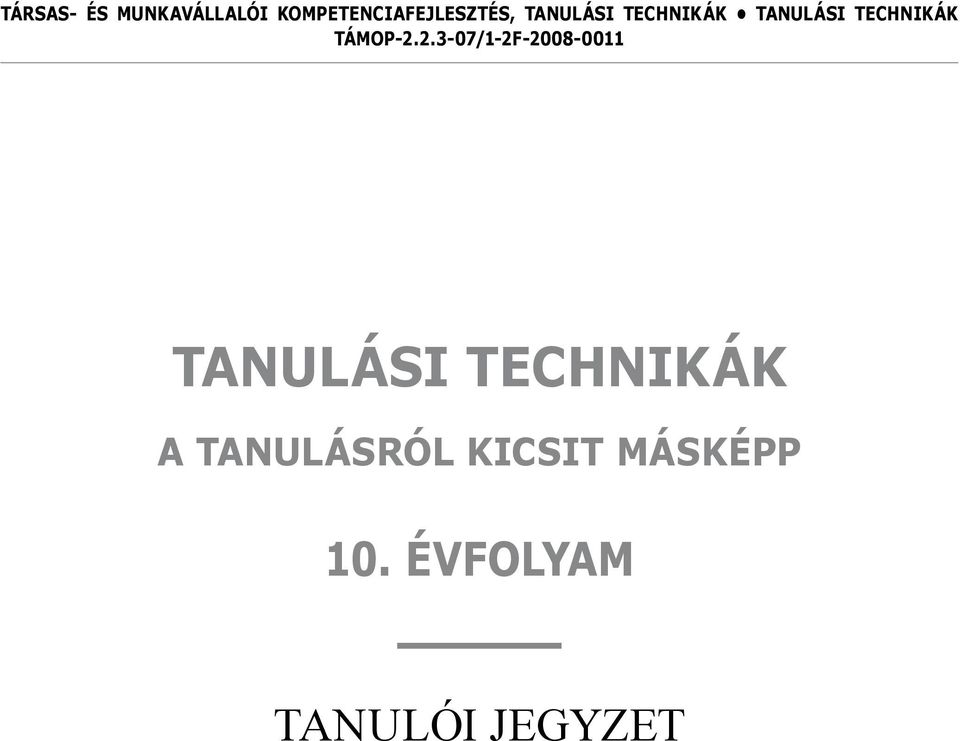 TÁRSAS- ÉS MUNKAVÁLLALÓI KOMPETENCIAFEJLESZTÉS, TANULÁSI TECHNIKÁK • TANULÁSI TECHNIKÁK
TÁMOP-2.2.3-07/1-2F-2008-0011

TANULÁSI TECHNIKÁK

A TANULÁSRÓL KICSIT MÁSKÉPP

10. ÉVFOLYAM

TANULÓI JEGYZET